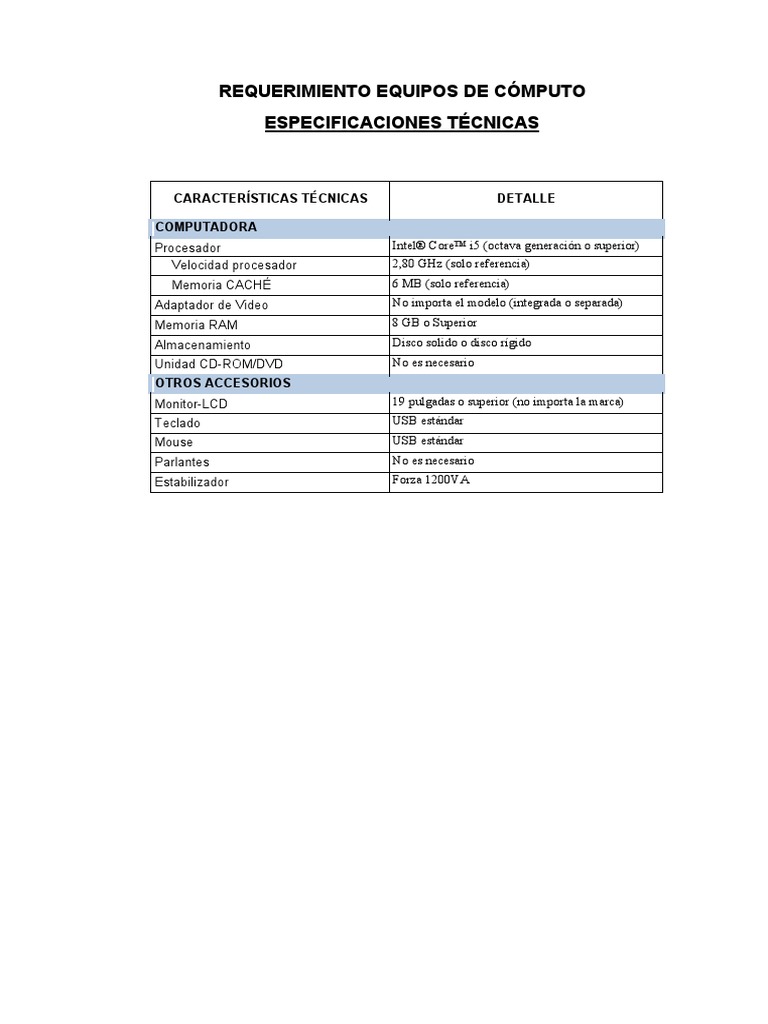 REQUERIMIENTO EQUIPOS DE CÓMPUTO

ESPECIFICACIONES TÉCNICAS

| CARACTERÍSTICAS TÉCNICAS | DETALLE |
|---|---|
| COMPUTADORA | |
| Procesador | Intel® Core™ i5 (octava generación o superior) |
| Velocidad procesador | 2,80 GHz (solo referencia) |
| Memoria CACHÉ | 6 MB (solo referencia) |
| Adaptador de Video | No importa el modelo (integrada o separada) |
| Memoria RAM | 8 GB o Superior |
| Almacenamiento | Disco solido o disco rígido |
| Unidad CD-ROM/DVD | No es necesario |
| OTROS ACCESORIOS | |
| Monitor-LCD | 19 pulgadas o superior (no importa la marca) |
| Teclado | USB estándar |
| Mouse | USB estándar |
| Parlantes | No es necesario |
| Estabilizador | Forza 1200VA |